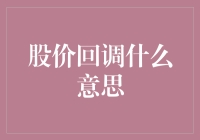 股价回调什么意思